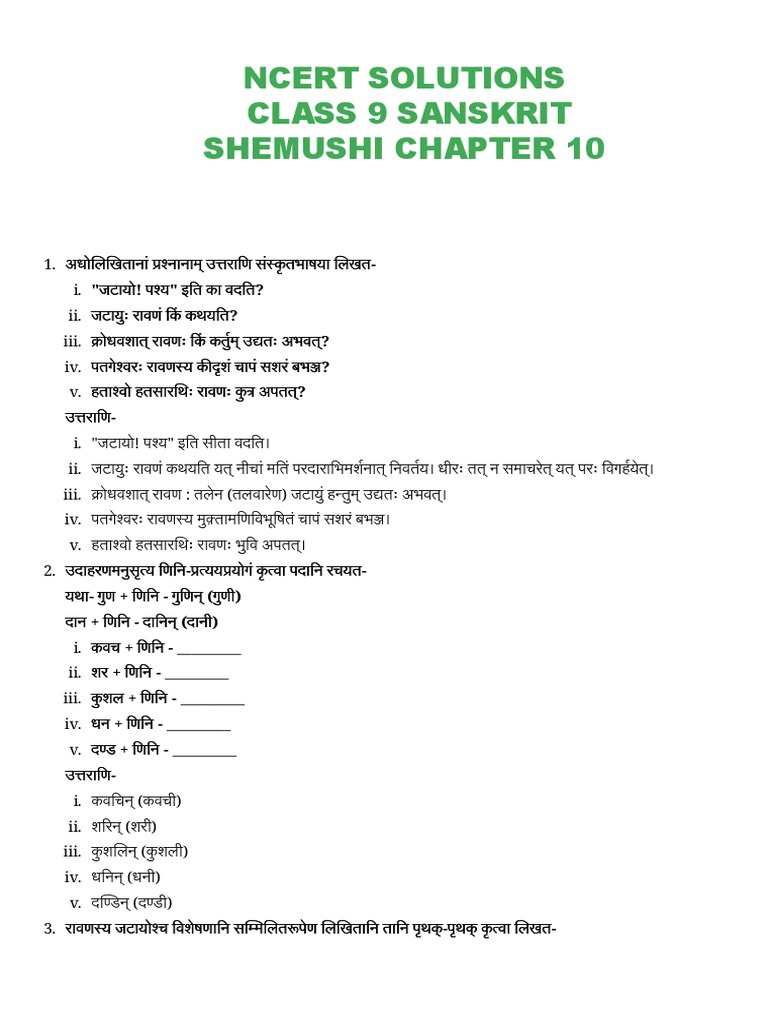 NCERT SOLUTIONS
CLASS 9 SANSKRIT
SHEMUSHI CHAPTER 10

1. अधोलिखितानां प्रश्नानाम् उत्तराणि संस्कृतभाषया लिखत-
i. "जटायो! पश्य" इति का वदति?
ii. जटायुः रावणं किं कथयति?
iii. क्रोधवशात् रावणः किं कर्तुम् उद्यतः अभवत्?
iv. पतगेश्वरः रावणस्य कीदृशं चापं सशरं बभञ्ज?
v. हताश्वो हतसारथिः रावणः कुत्र अपतत्?
उत्तराणि-
i. "जटायो! पश्य" इति सीता वदति।
ii. जटायुः रावणं कथयति यत् नीचां मतिं परदाराभिमर्शनात् निवर्तय। धीरः तत् न समाचरेत् यत् परः विगर्हयेत्।
iii. क्रोधवशात् रावण : तलेन (तलवारेण) जटायुं हन्तुम् उद्यतः अभवत्।
iv. पतगेश्वरः रावणस्य मुक्तामणिविभूषितं चापं सशरं बभञ्ज।
v. हताश्वो हतसारथिः रावणः भुवि अपतत्।
2. उदाहरणमनुसृत्य णिनि-प्रत्ययप्रयोगं कृत्वा पदानि रचयत-
यथा- गुण + णिनि - गुणिन् (गुणी)
दान + णिनि - दानिन् (दानी)
i. कवच + णिनि - _________
ii. शर + णिनि - _________
iii. कुशल + णिनि - _________
iv. धन + णिनि - _________
v. दण्ड + णिनि - _________
उत्तराणि-
i. कवचिन् (कवची)
ii. शरिन् (शरी)
iii. कुशलिन् (कुशली)
iv. धनिन् (धनी)
v. दण्डिन् (दण्डी)
3. रावणस्य जटायोश्च विशेषणानि सम्मिलितरूपेण लिखितानि तानि पृथक्-पृथक् कृत्वा लिखत-